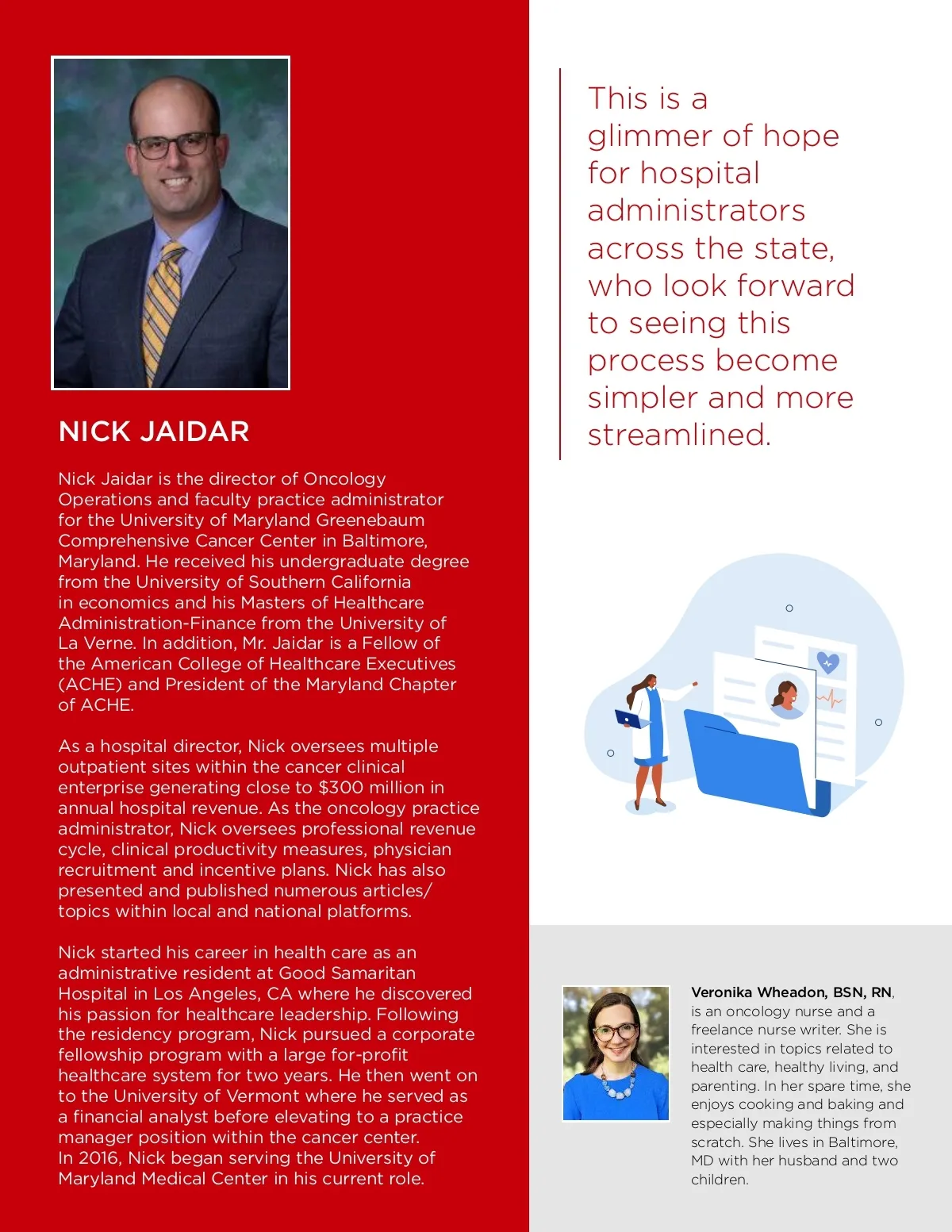 NICK JAIDAR

Nick Jaidar is the director of Oncology Operations and faculty practice administrator for the University of Maryland Greenebaum Comprehensive Cancer Center in Baltimore, Maryland. He received his undergraduate degree from the University of Southern California in economics and his Masters of Healthcare Administration-Finance from the University of La Verne. In addition, Mr. Jaidar is a Fellow of the American College of Healthcare Executives (ACHE) and President of the Maryland Chapter of ACHE.

As a hospital director, Nick oversees multiple outpatient sites within the cancer clinical enterprise generating close to $300 million in annual hospital revenue. As the oncology practice administrator, Nick oversees professional revenue cycle, clinical productivity measures, physician recruitment and incentive plans. Nick has also presented and published numerous articles/ topics within local and national platforms.

Nick started his career in health care as an administrative resident at Good Samaritan Hospital in Los Angeles, CA where he discovered his passion for healthcare leadership. Following the residency program, Nick pursued a corporate fellowship program with a large for-profit healthcare system for two years. He then went on to the University of Vermont where he served as a financial analyst before elevating to a practice manager position within the cancer center. In 2016, Nick began serving the University of Maryland Medical Center in his current role.

This is a glimmer of hope for hospital administrators across the state, who look forward to seeing this process become simpler and more streamlined.

Veronika Wheadon, BSN, RN, is an oncology nurse and a freelance nurse writer. She is interested in topics related to health care, healthy living, and parenting. In her spare time, she enjoys cooking and baking and especially making things from scratch. She lives in Baltimore, MD with her husband and two children.